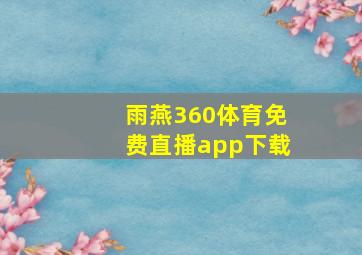 雨燕360体育免费直播app下载